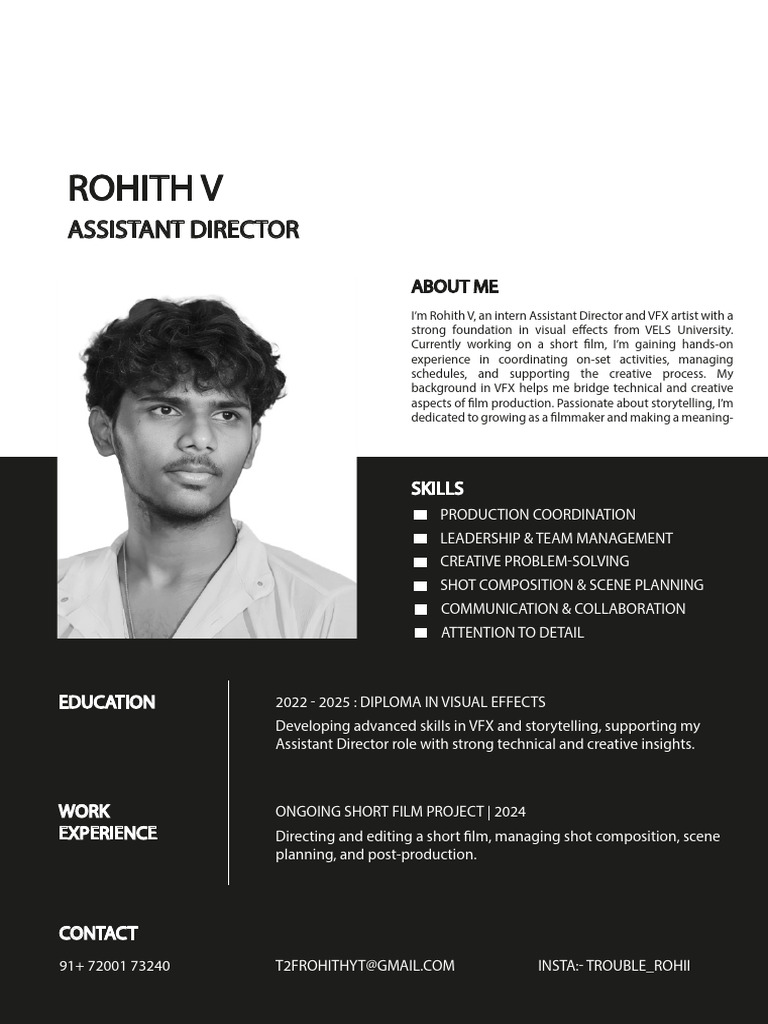 ROHITH V
ASSISTANT DIRECTOR

ABOUT ME

I'm Rohith V, an intern Assistant Director and VFX artist with a strong foundation in visual effects from VELS University. Currently working on a short film, I'm gaining hands-on experience in coordinating on-set activities, managing schedules, and supporting the creative process. My background in VFX helps me bridge technical and creative aspects of film production. Passionate about storytelling, I'm dedicated to growing as a filmmaker and making a meaning-

SKILLS

PRODUCTION COORDINATION
LEADERSHIP & TEAM MANAGEMENT
CREATIVE PROBLEM-SOLVING
SHOT COMPOSITION & SCENE PLANNING
COMMUNICATION & COLLABORATION
ATTENTION TO DETAIL

EDUCATION

2022 - 2025 : DIPLOMA IN VISUAL EFFECTS
Developing advanced skills in VFX and storytelling, supporting my Assistant Director role with strong technical and creative insights.

WORK EXPERIENCE

ONGOING SHORT FILM PROJECT | 2024
Directing and editing a short film, managing shot composition, scene planning, and post-production.

CONTACT

91+ 72001 73240
T2FROHITHYT@GMAIL.COM
INSTA:- TROUBLE_ROHII